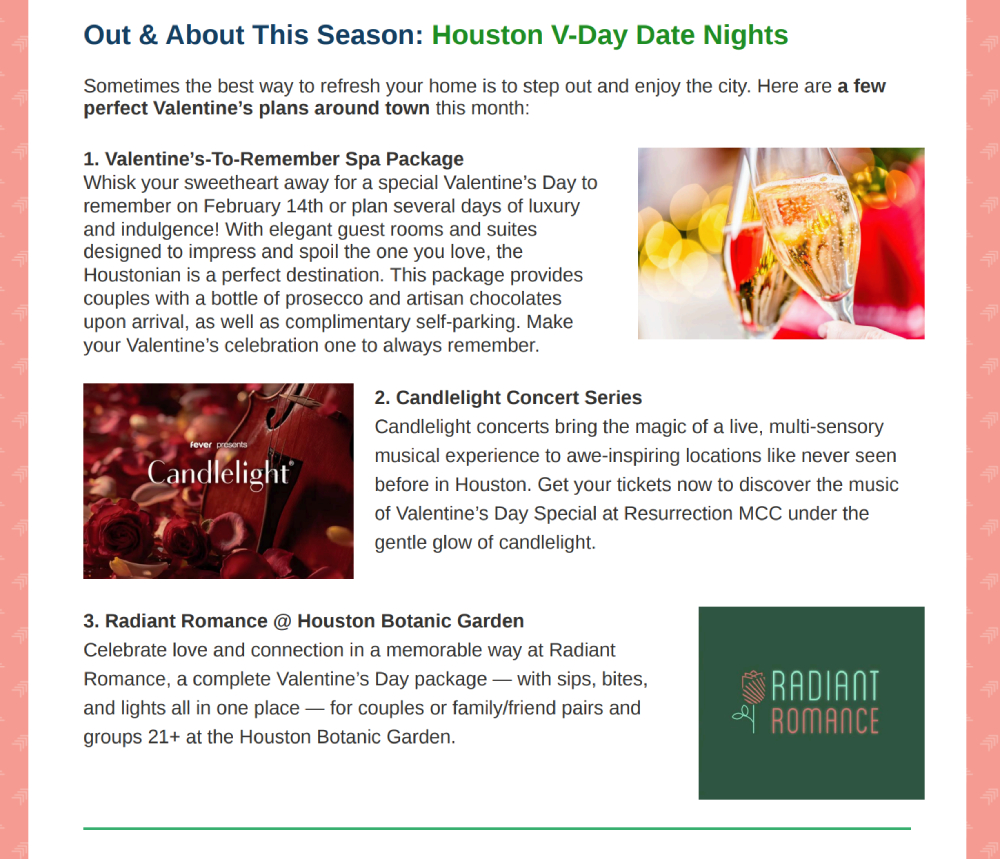 Out & About This Season: Houston V-Day Date Nights

Sometimes the best way to refresh your home is to step out and enjoy the city. Here are a few perfect Valentine's plans around town this month:

1. Valentine's-To-Remember Spa Package
Whisk your sweetheart away for a special Valentine's Day to remember on February 14th or plan several days of luxury and indulgence! With elegant guest rooms and suites designed to impress and spoil the one you love, the Houstonian is a perfect destination. This package provides couples with a bottle of prosecco and artisan chocolates upon arrival, as well as complimentary self-parking. Make your Valentine's celebration one to always remember.

fever presents
Candlelight

2. Candlelight Concert Series
Candlelight concerts bring the magic of a live, multi-sensory musical experience to awe-inspiring locations like never seen before in Houston. Get your tickets now to discover the music of Valentine's Day Special at Resurrection MCC under the gentle glow of candlelight.

3. Radiant Romance @ Houston Botanic Garden
Celebrate love and connection in a memorable way at Radiant Romance, a complete Valentine's Day package — with sips, bites, and lights all in one place — for couples or family/friend pairs and groups 21+ at the Houston Botanic Garden.

RADIANT
ROMANCE